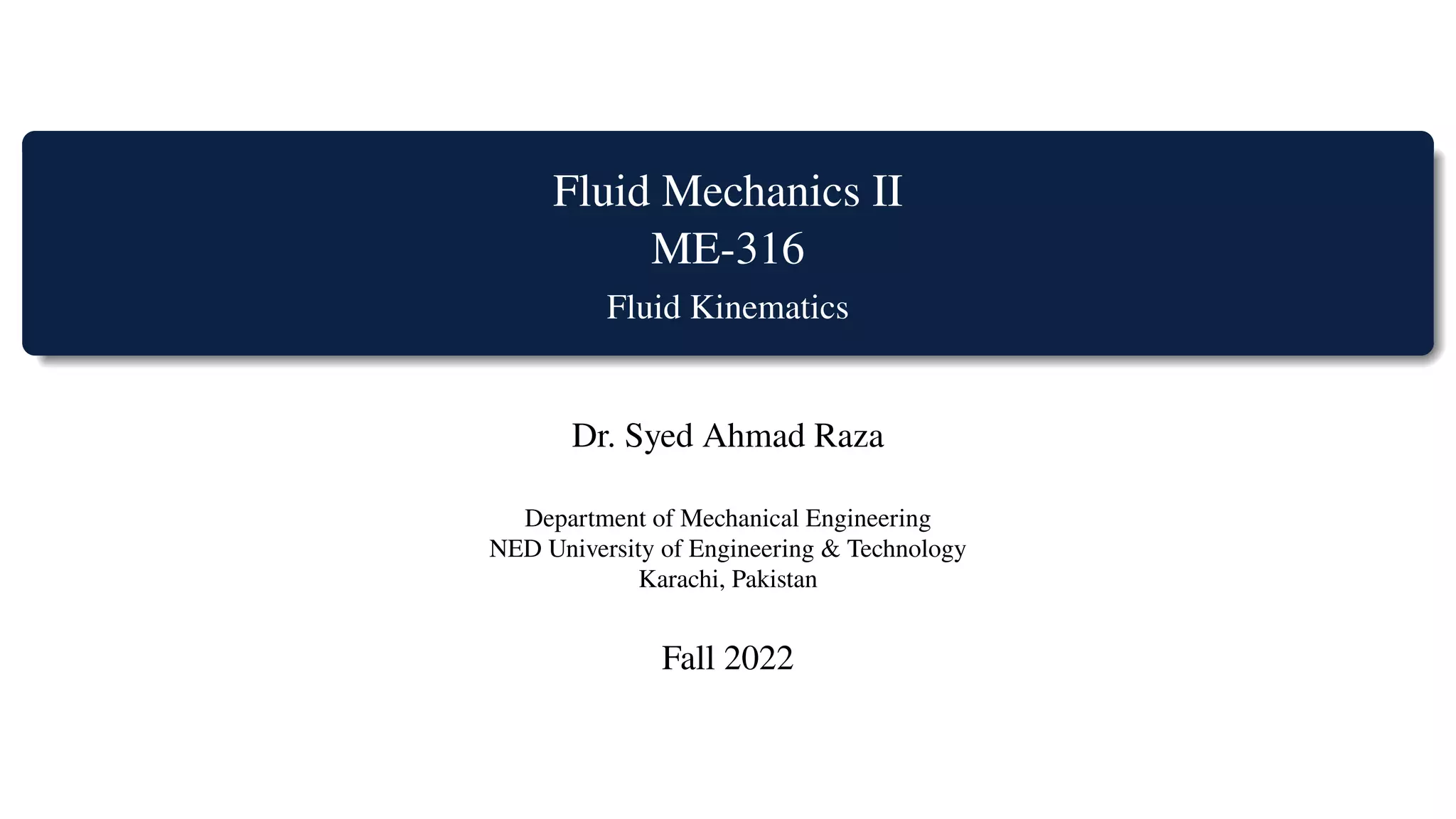 Fluid Mechanics II
ME-316
Fluid Kinematics

Dr. Syed Ahmad Raza

Department of Mechanical Engineering
NED University of Engineering & Technology
Karachi, Pakistan

Fall 2022